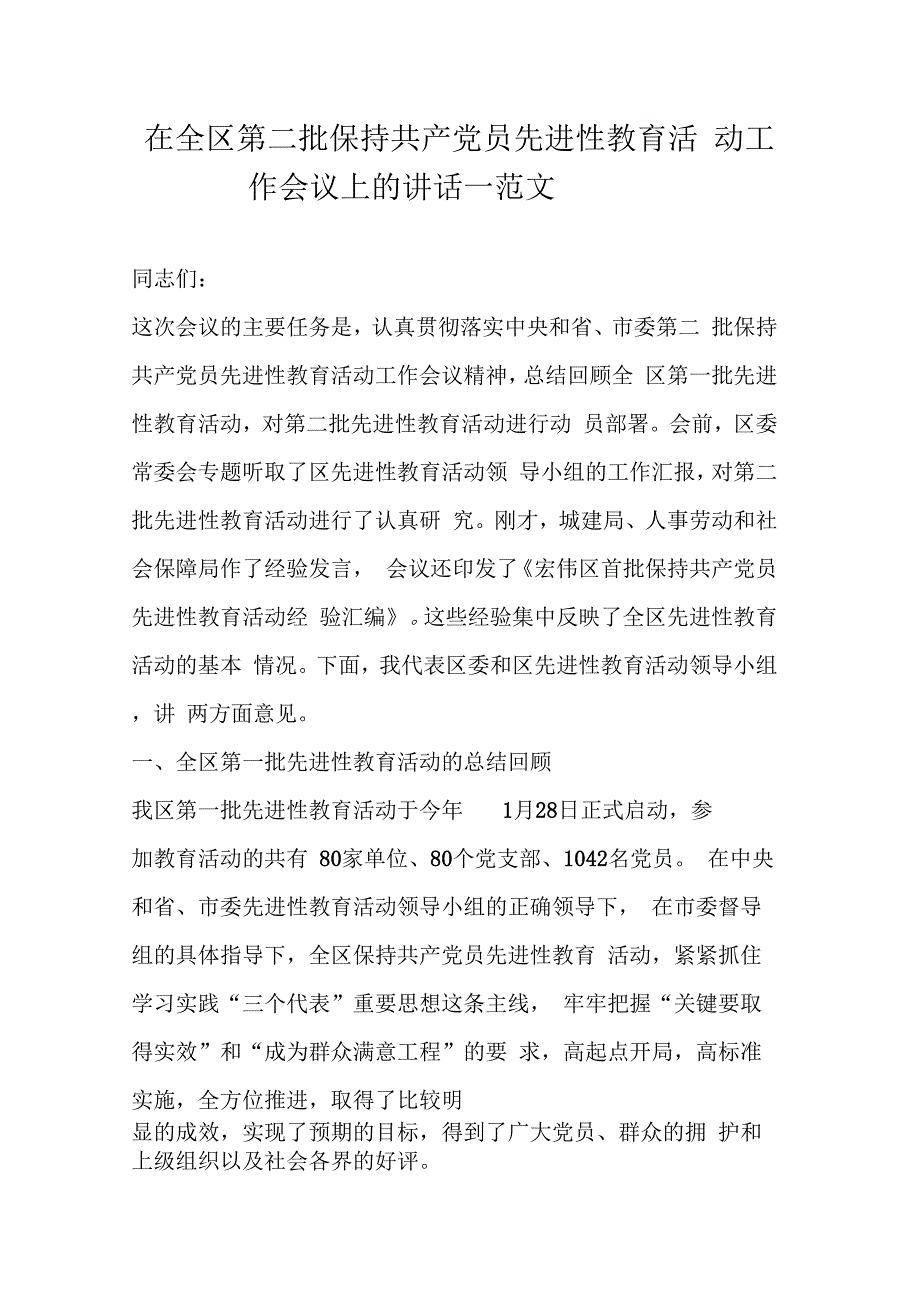 在全区第二批保持共产党员先进性教育活 动工作会议上的讲话一范文

同志们：

这次会议的主要任务是，认真贯彻落实中央和省、市委第二 批保持共产党员先进性教育活动工作会议精神，总结回顾全 区第一批先进性教育活动，对第二批先进性教育活动进行动 员部署。会前，区委常委会专题听取了区先进性教育活动领 导小组的工作汇报，对第二批先进性教育活动进行了认真研 究。刚才，城建局、人事劳动和社会保障局作了经验发言， 会议还印发了《宏伟区首批保持共产党员先进性教育活动经 验汇编》。这些经验集中反映了全区先进性教育活动的基本 情况。下面，我代表区委和区先进性教育活动领导小组，讲 两方面意见。

一、全区第一批先进性教育活动的总结回顾

我区第一批先进性教育活动于今年 1月28日正式启动，参加教育活动的共有 80家单位、80个党支部、1042名党员。 在中央和省、市委先进性教育活动领导小组的正确领导下， 在市委督导组的具体指导下，全区保持共产党员先进性教育 活动，紧紧抓住学习实践“三个代表”重要思想这条主线， 牢牢把握“关键要取得实效”和“成为群众满意工程”的要 求，高起点开局，高标准实施，全方位推进，取得了比较明显的成效，实现了预期的目标，得到了广大党员、群众的拥 护和上级组织以及社会各界的好评。